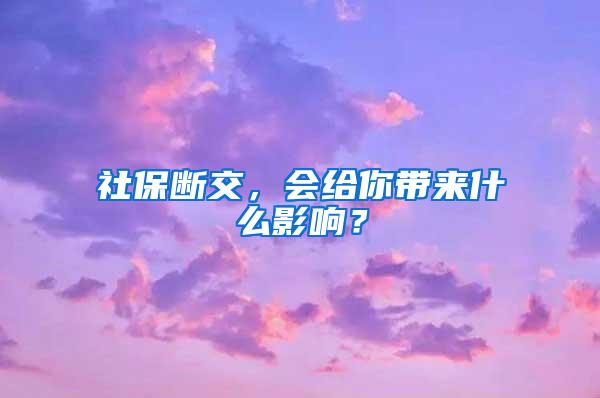 社保断交，会给你带来什么影响？